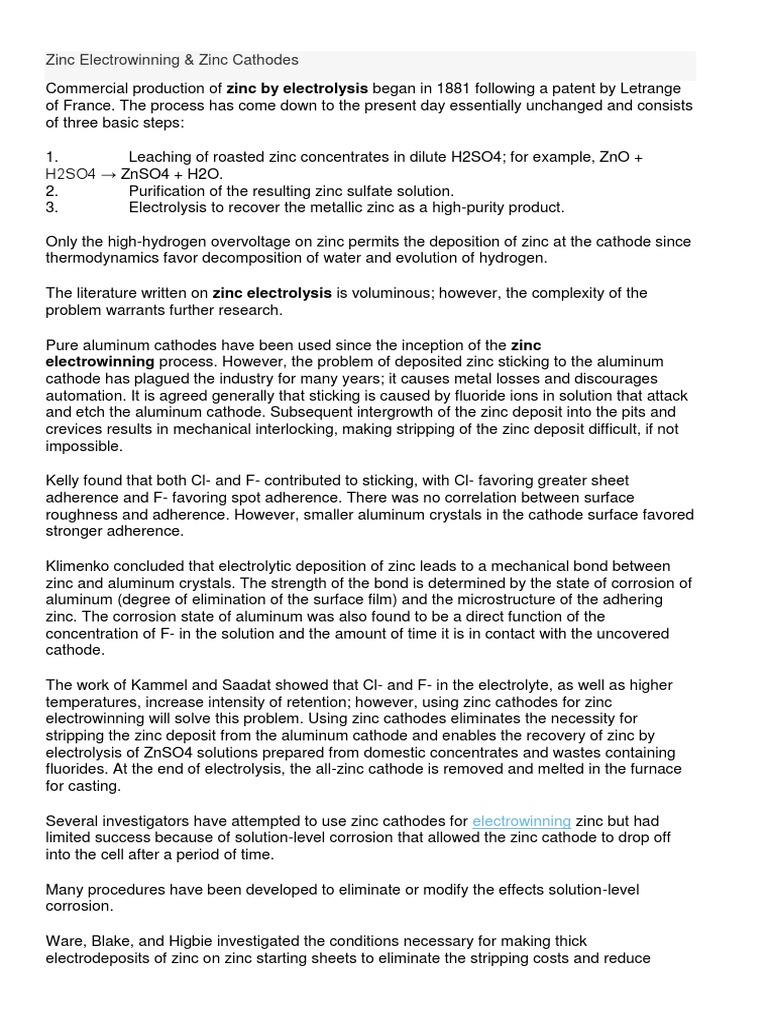 Zinc Electrowinning & Zinc Cathodes

Commercial production of zinc by electrolysis began in 1881 following a patent by Letrange of France. The process has come down to the present day essentially unchanged and consists of three basic steps:

1. Leaching of roasted zinc concentrates in dilute H2SO4; for example, ZnO + H2SO4 → ZnSO4 + H2O.
2. Purification of the resulting zinc sulfate solution.
3. Electrolysis to recover the metallic zinc as a high-purity product.

Only the high-hydrogen overvoltage on zinc permits the deposition of zinc at the cathode since thermodynamics favor decomposition of water and evolution of hydrogen.

The literature written on zinc electrolysis is voluminous; however, the complexity of the problem warrants further research.

Pure aluminum cathodes have been used since the inception of the zinc electrowinning process. However, the problem of deposited zinc sticking to the aluminum cathode has plagued the industry for many years; it causes metal losses and discourages automation. It is agreed generally that sticking is caused by fluoride ions in solution that attack and etch the aluminum cathode. Subsequent intergrowth of the zinc deposit into the pits and crevices results in mechanical interlocking, making stripping of the zinc deposit difficult, if not impossible.

Kelly found that both Cl- and F- contributed to sticking, with Cl- favoring greater sheet adherence and F- favoring spot adherence. There was no correlation between surface roughness and adherence. However, smaller aluminum crystals in the cathode surface favored stronger adherence.

Klimenko concluded that electrolytic deposition of zinc leads to a mechanical bond between zinc and aluminum crystals. The strength of the bond is determined by the state of corrosion of aluminum (degree of elimination of the surface film) and the microstructure of the adhering zinc. The corrosion state of aluminum was also found to be a direct function of the concentration of F- in the solution and the amount of time it is in contact with the uncovered cathode.

The work of Kammel and Saadat showed that Cl- and F- in the electrolyte, as well as higher temperatures, increase intensity of retention; however, using zinc cathodes for zinc electrowinning will solve this problem. Using zinc cathodes eliminates the necessity for stripping the zinc deposit from the aluminum cathode and enables the recovery of zinc by electrolysis of ZnSO4 solutions prepared from domestic concentrates and wastes containing fluorides. At the end of electrolysis, the all-zinc cathode is removed and melted in the furnace for casting.

Several investigators have attempted to use zinc cathodes for electrowinning zinc but had limited success because of solution-level corrosion that allowed the zinc cathode to drop off into the cell after a period of time.

Many procedures have been developed to eliminate or modify the effects solution-level corrosion.

Ware, Blake, and Higbie investigated the conditions necessary for making thick electrodeposits of zinc on zinc starting sheets to eliminate the stripping costs and reduce